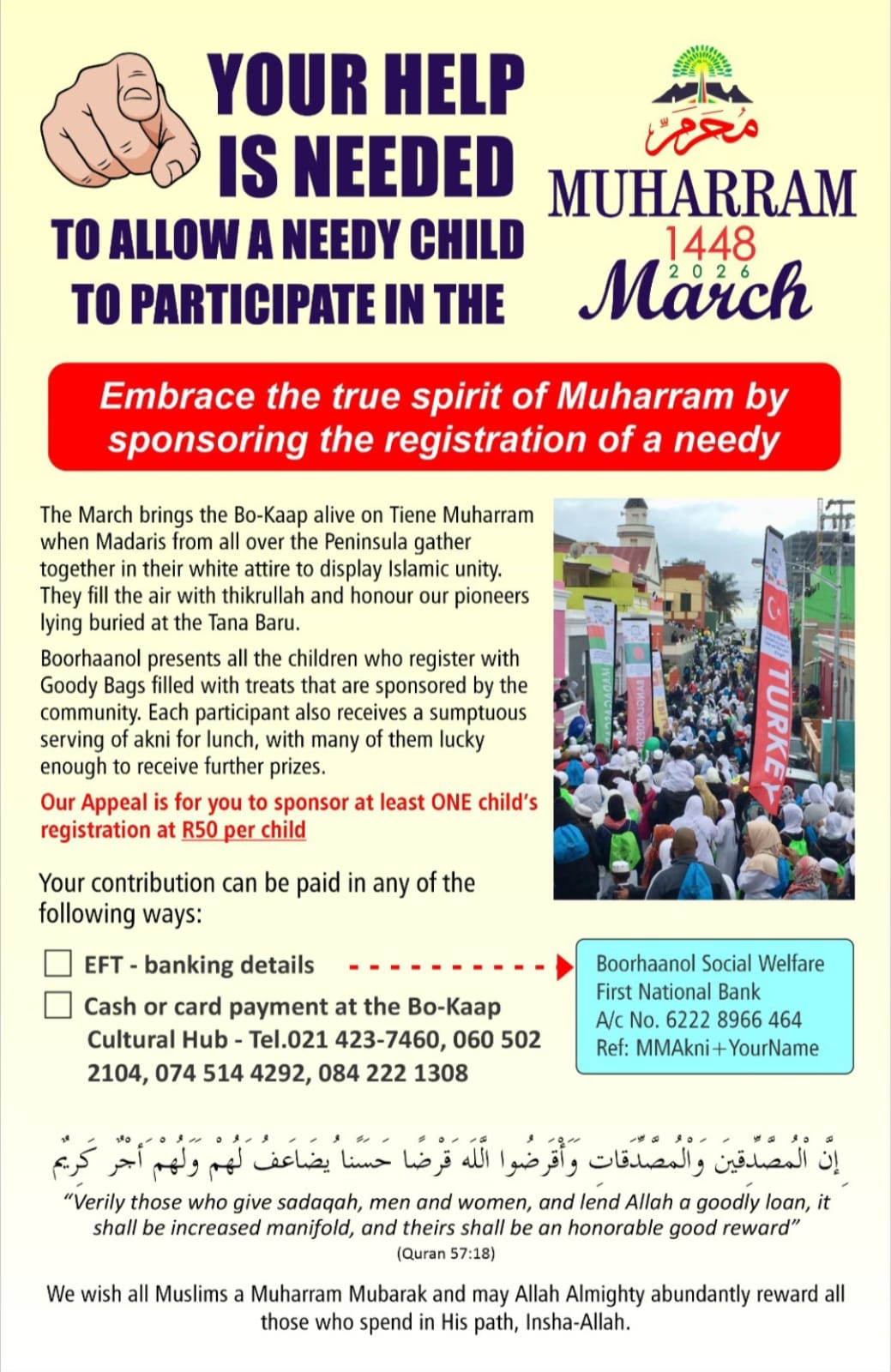 YOUR HELP IS NEEDED

TO ALLOW A NEEDY CHILD TO PARTICIPATE IN THE

محرم

MUHARRAM
1448
2026
March

Embrace the true spirit of Muharram by sponsoring the registration of a needy

The March brings the Bo-Kaap alive on Tiene Muharram when Madaris from all over the Peninsula gather together in their white attire to display Islamic unity. They fill the air with thikrullah and honour our pioneers lying buried at the Tana Baru.

Boorhaanol presents all the children who register with Goody Bags filled with treats that are sponsored by the community. Each participant also receives a sumptuous serving of akni for lunch, with many of them lucky enough to receive further prizes.

Our Appeal is for you to sponsor at least ONE child's registration at R50 per child

TURKEY

Your contribution can be paid in any of the following ways:

☐ EFT - banking details

☐ Cash or card payment at the Bo-Kaap Cultural Hub - Tel.021 423-7460, 060 502 2104, 074 514 4292, 084 222 1308

Boorhaanol Social Welfare
First National Bank
A/c No. 6222 8966 464
Ref: MMAkni+YourName

إِنَّ الْمُصَّدِّقِينَ وَالْمُصَّدِّقَاتِ وَأَقْرَضُوا اللَّهَ قَرْضًا حَسَنًا يُضَاعَفُ لَهُمْ وَلَهُمْ أَجْرٌ كَرِيمٌ

"Verily those who give sadaqah, men and women, and lend Allah a goodly loan, it shall be increased manifold, and theirs shall be an honorable good reward"
(Quran 57:18)

We wish all Muslims a Muharram Mubarak and may Allah Almighty abundantly reward all those who spend in His path, Insha-Allah.